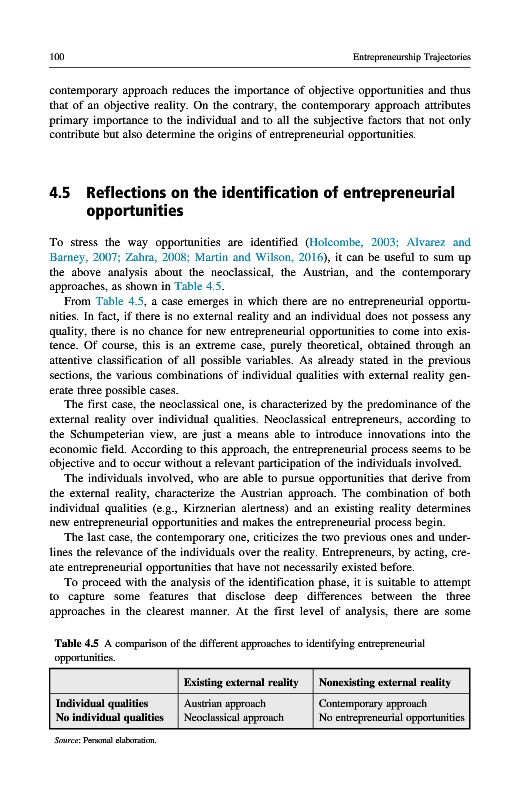 100 Entrepreneurship Trajectories

contemporary approach reduces the importance of objective opportunities and thus that of an objective reality. On the contrary, the contemporary approach attributes primary importance to the individual and to all the subjective factors that not only contribute but also determine the origins of entrepreneurial opportunities.

4.5 Reflections on the identification of entrepreneurial opportunities

To stress the way opportunities are identified (Holcombe, 2003; Alvarez and Barney, 2007; Zahra, 2008; Martin and Wilson, 2016), it can be useful to sum up the above analysis about the neoclassical, the Austrian, and the contemporary approaches, as shown in Table 4.5.

From Table 4.5, a case emerges in which there are no entrepreneurial opportunities. In fact, if there is no external reality and an individual does not possess any quality, there is no chance for new entrepreneurial opportunities to come into existence. Of course, this is an extreme case, purely theoretical, obtained through an attentive classification of all possible variables. As already stated in the previous sections, the various combinations of individual qualities with external reality generate three possible cases.

The first case, the neoclassical one, is characterized by the predominance of the external reality over individual qualities. Neoclassical entrepreneurs, according to the Schumpeterian view, are just a means able to introduce innovations into the economic field. According to this approach, the entrepreneurial process seems to be objective and to occur without a relevant participation of the individuals involved.

The individuals involved, who are able to pursue opportunities that derive from the external reality, characterize the Austrian approach. The combination of both individual qualities (e.g., Kirznerian alertness) and an existing reality determines new entrepreneurial opportunities and makes the entrepreneurial process begin.

The last case, the contemporary one, criticizes the two previous ones and underlines the relevance of the individuals over the reality. Entrepreneurs, by acting, create entrepreneurial opportunities that have not necessarily existed before.

To proceed with the analysis of the identification phase, it is suitable to attempt to capture some features that disclose deep differences between the three approaches in the clearest manner. At the first level of analysis, there are some

Table 4.5 A comparison of the different approaches to identifying entrepreneurial opportunities.

| | Existing external reality | Nonexisting external reality |
|---|---|---|
| Individual qualities | Austrian approach | Contemporary approach |
| No individual qualities | Neoclassical approach | No entrepreneurial opportunities |

Source: Personal elaboration.